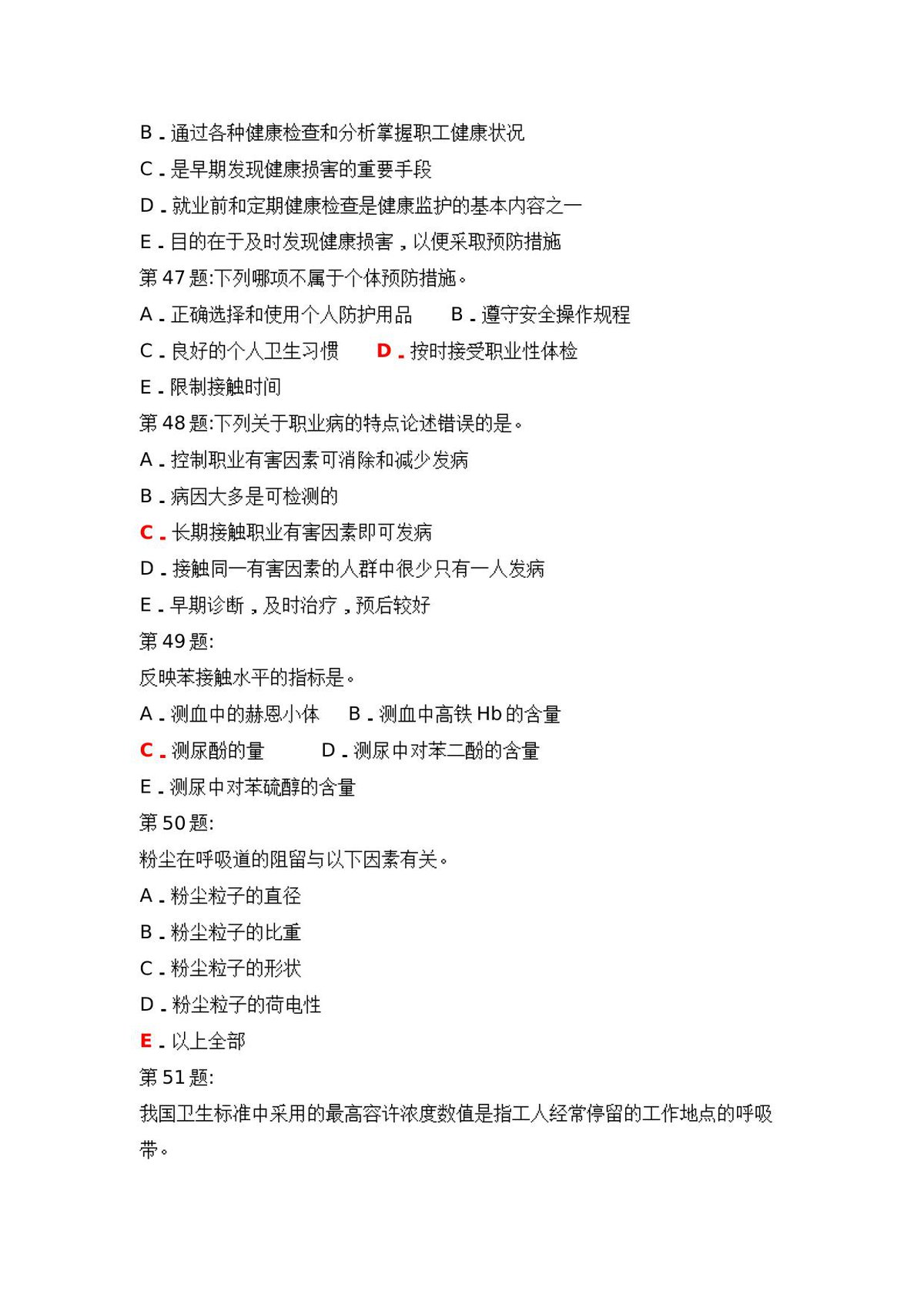 B.通过各种健康检查和分析掌握职工健康状况

C.是早期发现健康损害的重要手段

D.就业前和定期健康检查是健康监护的基本内容之一

E.目的在于及时发现健康损害,以便采取预防措施

第47题:下列哪项不属于个体预防措施。

A.正确选择和使用个人防护用品 B.遵守安全操作规程

C.良好的个人卫生习惯 D.按时接受职业性体检

E.限制接触时间

第48题:下列关于职业病的特点论述错误的是。

A.控制职业有害因素可消除和减少发病

B.病因大多是可检测的

C.长期接触职业有害因素即可发病

D.接触同一有害因素的人群中很少只有一人发病

E.早期诊断,及时治疗,预后较好

第49题:

反映苯接触水平的指标是。

A.测血中的赫恩小体 B.测血中高铁Hb的含量

C.测尿酚的量 D.测尿中对苯二酚的含量

E.测尿中对苯硫醇的含量

第50题:

粉尘在呼吸道的阻留与以下因素有关。

A.粉尘粒子的直径

B.粉尘粒子的比重

C.粉尘粒子的形状

D.粉尘粒子的荷电性

E.以上全部

第51题:

我国卫生标准中采用的最高容许浓度数值是指工人经常停留的工作地点的呼吸带。